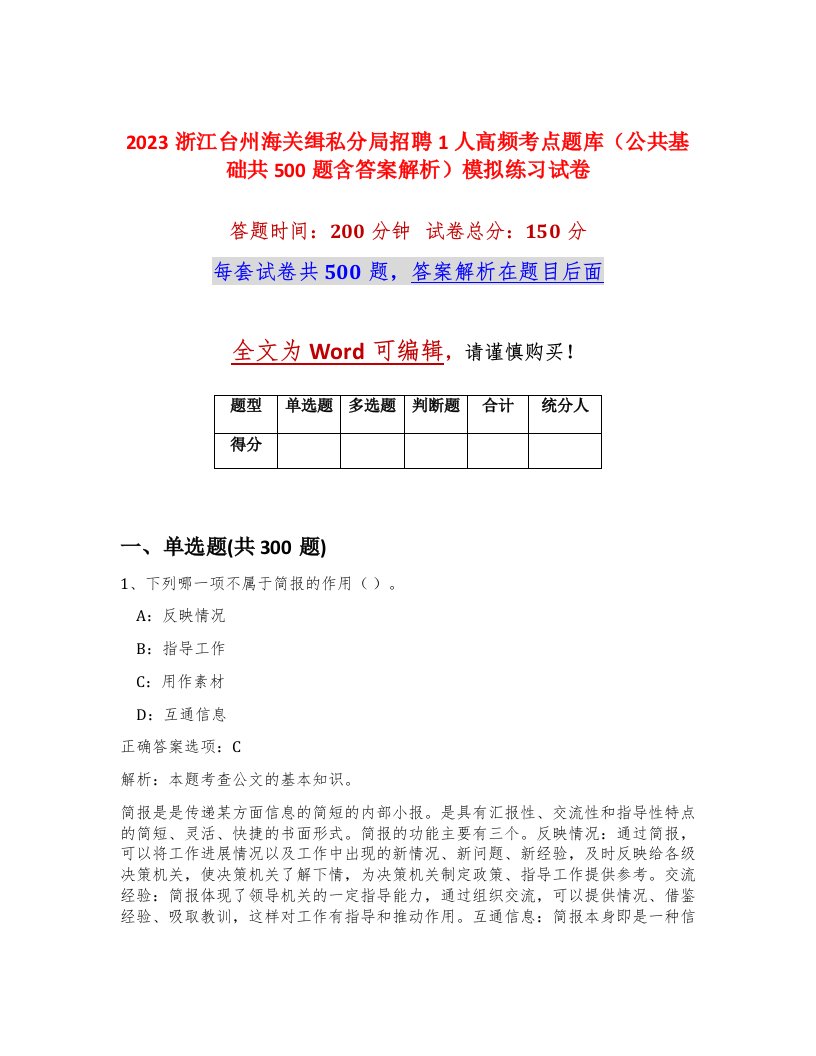 2023 浙江台州海关缉私分局招聘 1 人高频考点题库（公共基础共 500 题含答案解析）模拟练习试卷

答题时间：200 分钟　试卷总分：150 分

每套试卷共 500 题，答案解析在题目后面

全文为 Word 可编辑，请谨慎购买！

| 题型 | 单选题 | 多选题 | 判断题 | 合计 | 统分人 |
|---|---|---|---|---|---|
| 得分 |  |  |  |  |  |

一、单选题(共 300 题)

1、下列哪一项不属于简报的作用（ ）。

A：反映情况

B：指导工作

C：用作素材

D：互通信息

正确答案选项：C

解析：本题考查公文的基本知识。

简报是是传递某方面信息的简短的内部小报。是具有汇报性、交流性和指导性特点的简短、灵活、快捷的书面形式。简报的功能主要有三个。反映情况：通过简报，可以将工作进展情况以及工作中出现的新情况、新问题、新经验，及时反映给各级决策机关，使决策机关了解下情，为决策机关制定政策、指导工作提供参考。交流经验：简报体现了领导机关的一定指导能力，通过组织交流，可以提供情况、借鉴经验、吸取教训，这样对工作有指导和推动作用。互通信息：简报本身即是一种信